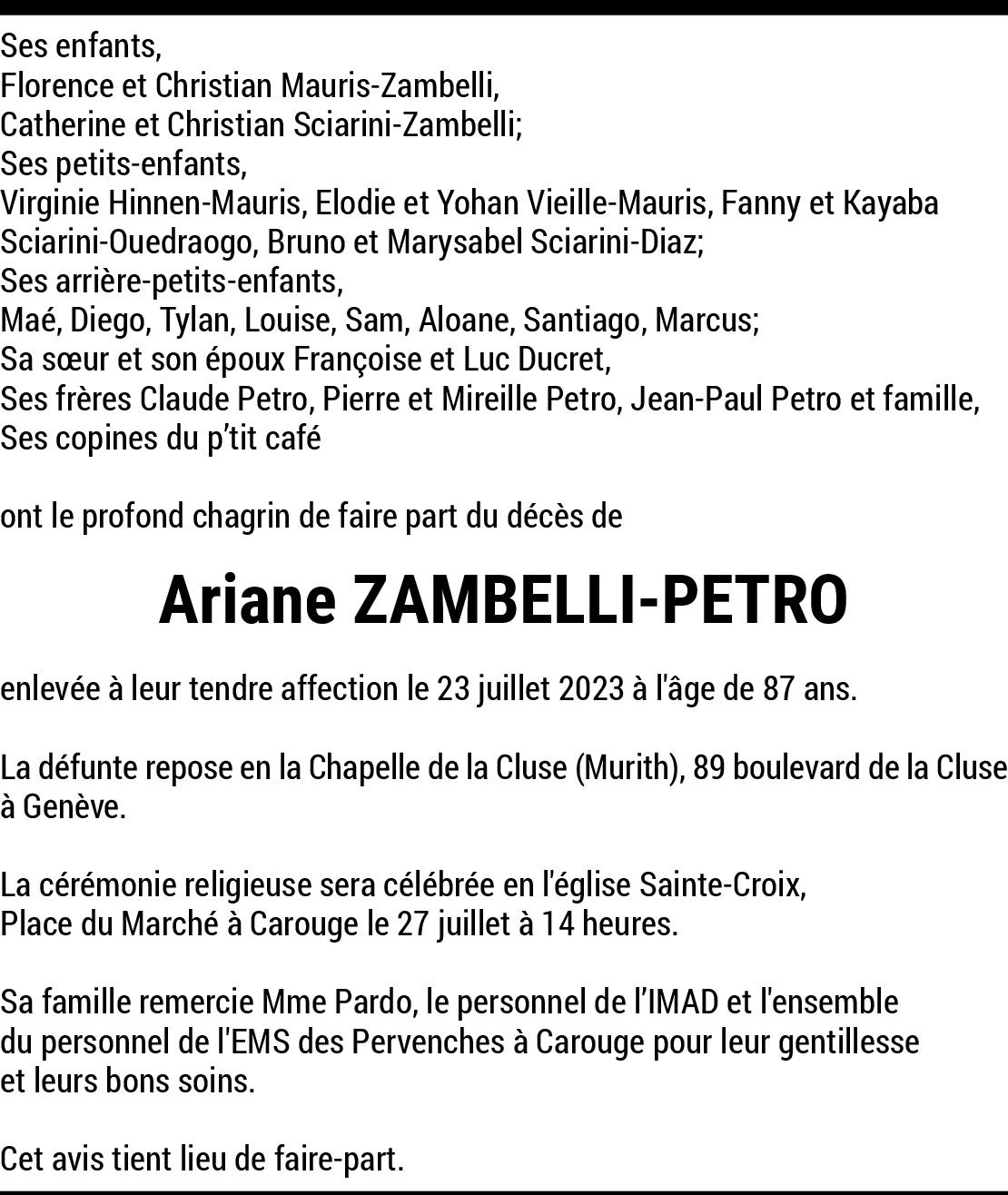 Ses enfants,
Florence et Christian Mauris-Zambelli,
Catherine et Christian Sciarini-Zambelli;
Ses petits-enfants,
Virginie Hinnen-Mauris, Elodie et Yohan Vieille-Mauris, Fanny et Kayaba Sciarini-Ouedraogo, Bruno et Marysabel Sciarini-Diaz;
Ses arrière-petits-enfants,
Maé, Diego, Tylan, Louise, Sam, Aloane, Santiago, Marcus;
Sa sœur et son époux Françoise et Luc Ducret,
Ses frères Claude Petro, Pierre et Mireille Petro, Jean-Paul Petro et famille,
Ses copines du p'tit café

ont le profond chagrin de faire part du décès de

Ariane ZAMBELLI-PETRO

enlevée à leur tendre affection le 23 juillet 2023 à l'âge de 87 ans.

La défunte repose en la Chapelle de la Cluse (Murith), 89 boulevard de la Cluse à Genève.

La cérémonie religieuse sera célébrée en l'église Sainte-Croix,
Place du Marché à Carouge le 27 juillet à 14 heures.

Sa famille remercie Mme Pardo, le personnel de l'IMAD et l'ensemble du personnel de l'EMS des Pervenches à Carouge pour leur gentillesse et leurs bons soins.

Cet avis tient lieu de faire-part.